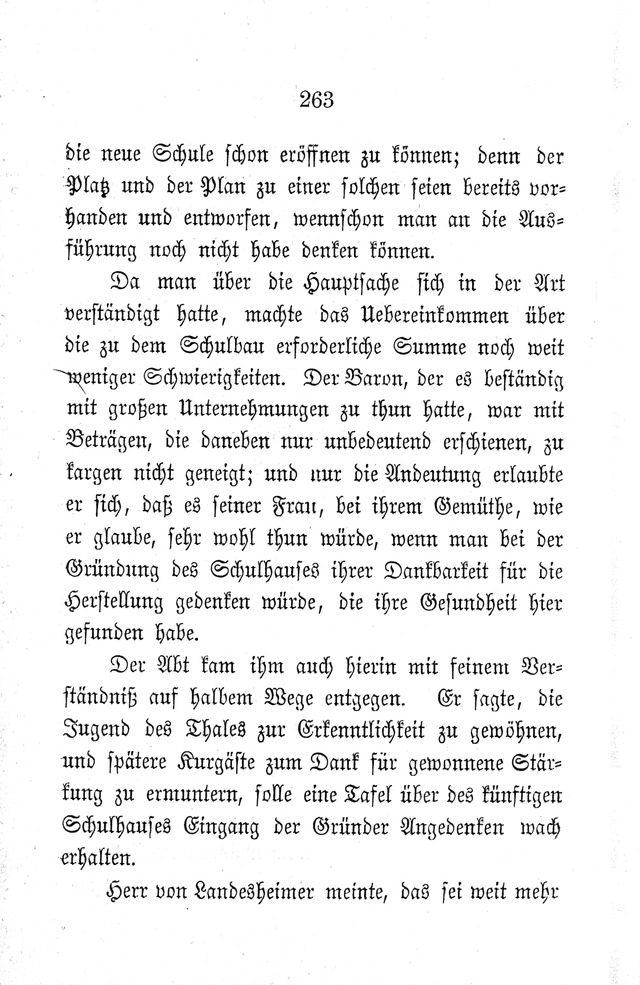 263

die neue Schule schon eröffnen zu können; denn der Platz und der Plan zu einer solchen seien bereits vorhanden und entworfen, wennschon man an die Ausführung noch nicht habe denken können.

Da man über die Hauptsache sich in der Art verständigt hatte, machte das Uebereinkommen über die zu dem Schulbau erforderliche Summe noch weit weniger Schwierigkeiten. Der Baron, der es beständig mit großen Unternehmungen zu thun hatte, war mit Beträgen, die daneben nur unbedeutend erschienen, zu kargen nicht geneigt; und nur die Andeutung erlaubte er sich, daß es seiner Frau, bei ihrem Gemüthe, wie er glaube, sehr wohl thun würde, wenn man bei der Gründung des Schulhauses ihrer Dankbarkeit für die Herstellung gedenken würde, die ihre Gesundheit hier gefunden habe.

Der Abt kam ihm auch hierin mit feinem Verständniß auf halbem Wege entgegen. Er sagte, die Jugend des Thales zur Erkenntlichkeit zu gewöhnen, und spätere Kurgäste zum Dank für gewonnene Stärkung zu ermuntern, solle eine Tafel über des künftigen Schulhauses Eingang der Gründer Angedenken wach erhalten.

Herr von Landesheimer meinte, das sei weit mehr